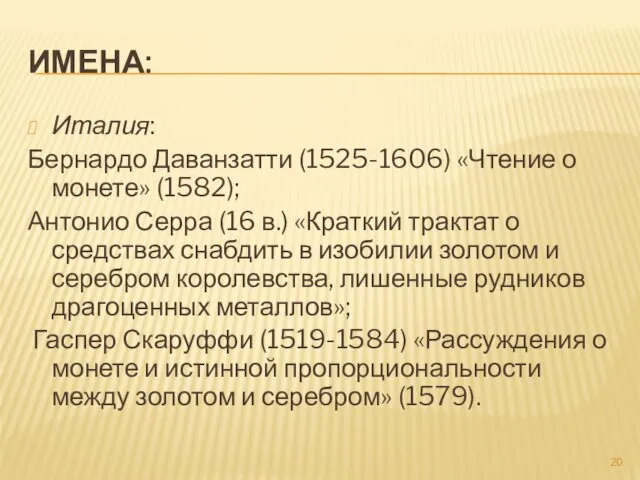 ИМЕНА:

Италия:

Бернардо Даванзатти (1525-1606) «Чтение о монете» (1582);

Антонио Серра (16 в.) «Краткий трактат о средствах снабдить в изобилии золотом и серебром королевства, лишенные рудников драгоценных металлов»;

Гаспер Скаруффи (1519-1584) «Рассуждения о монете и истинной пропорциональности между золотом и серебром» (1579).

20